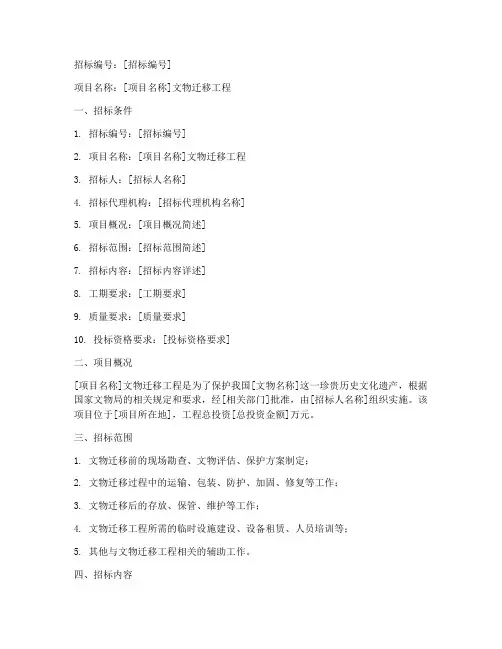 招标编号：[招标编号]

项目名称：[项目名称]文物迁移工程

一、招标条件

1. 招标编号：[招标编号]

2. 项目名称：[项目名称]文物迁移工程

3. 招标人：[招标人名称]

4. 招标代理机构：[招标代理机构名称]

5. 项目概况：[项目概况简述]

6. 招标范围：[招标范围简述]

7. 招标内容：[招标内容详述]

8. 工期要求：[工期要求]

9. 质量要求：[质量要求]

10. 投标资格要求：[投标资格要求]

二、项目概况

[项目名称]文物迁移工程是为了保护我国[文物名称]这一珍贵历史文化遗产，根据国家文物局的相关规定和要求，经[相关部门]批准，由[招标人名称]组织实施。该项目位于[项目所在地]，工程总投资[总投资金额]万元。

三、招标范围

1. 文物迁移前的现场勘查、文物评估、保护方案制定；

2. 文物迁移过程中的运输、包装、防护、加固、修复等工作；

3. 文物迁移后的存放、保管、维护等工作；

4. 文物迁移工程所需的临时设施建设、设备租赁、人员培训等；

5. 其他与文物迁移工程相关的辅助工作。

四、招标内容